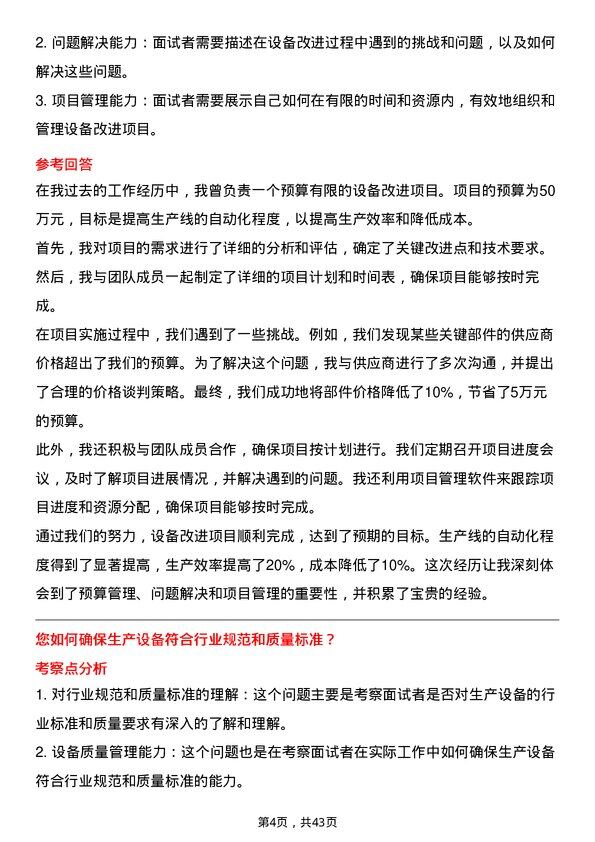 2. 问题解决能力：面试者需要描述在设备改进过程中遇到的挑战和问题，以及如何解决这些问题。
3. 项目管理能力：面试者需要展示自己如何在有限的时间和资源内，有效地组织和管理设备改进项目。

参考回答

在我过去的工作经历中，我曾负责一个预算有限的设备改进项目。项目的预算为50万元，目标是提高生产线的自动化程度，以提高生产效率和降低成本。

首先，我对项目的需求进行了详细的分析和评估，确定了关键改进点和技术要求。然后，我与团队成员一起制定了详细的项目计划和时间表，确保项目能够按时完成。

在项目实施过程中，我们遇到了一些挑战。例如，我们发现某些关键部件的供应商价格超出了我们的预算。为了解决这个问题，我与供应商进行了多次沟通，并提出了合理的价格谈判策略。最终，我们成功地将部件价格降低了10%，节省了5万元的预算。

此外，我还积极与团队成员合作，确保项目按计划进行。我们定期召开项目进度会议，及时了解项目进展情况，并解决遇到的问题。我还利用项目管理软件来跟踪项目进度和资源分配，确保项目能够按时完成。

通过我们的努力，设备改进项目顺利完成，达到了预期的目标。生产线的自动化程度得到了显著提高，生产效率提高了20%，成本降低了10%。这次经历让我深刻体会到了预算管理、问题解决和项目管理的重要性，并积累了宝贵的经验。

您如何确保生产设备符合行业规范和质量标准？

考察点分析

1. 对行业规范和质量标准的理解：这个问题主要是考察面试者是否对生产设备的行业标准和质量要求有深入的了解和理解。
2. 设备质量管理能力：这个问题也是在考察面试者在实际工作中如何确保生产设备符合行业规范和质量标准的能力。

第4页，共43页